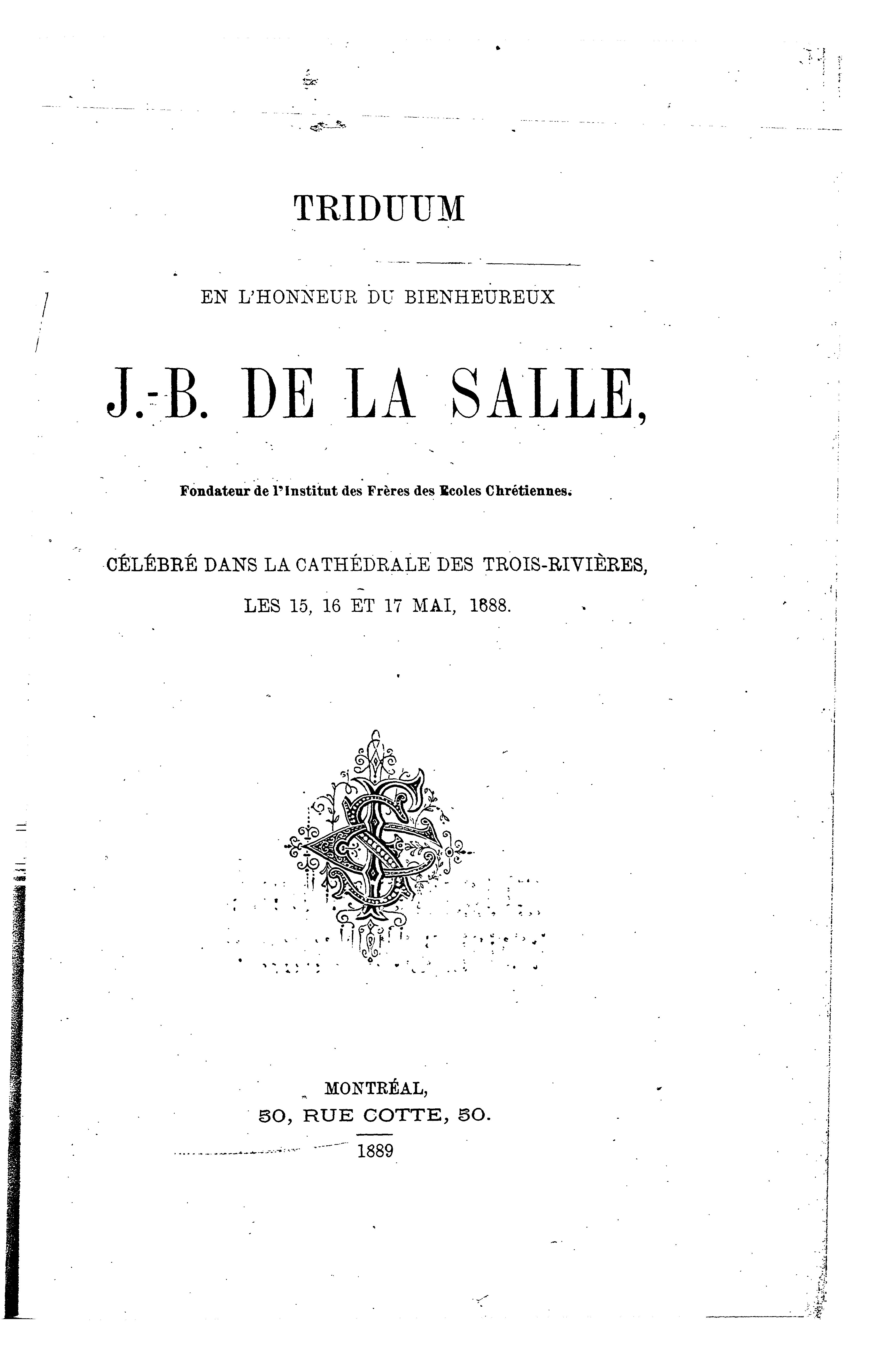 TRIDUUM

EN L'HONNEUR DU BIENHEUREUX

J.-B. DE LA SALLE,

Fondateur de l'Institut des Frères des Ecoles Chrétiennes.

CÉLÉBRÉ DANS LA CATHÉDRALE DES TROIS-RIVIÈRES,

LES 15, 16 ET 17 MAI, 1888.

MONTRÉAL,
50, RUE COTTE, 50.
1889